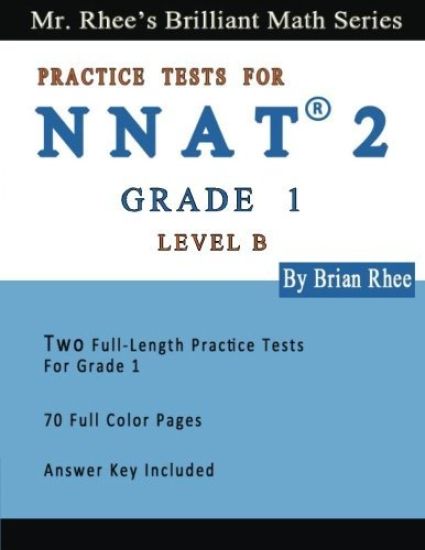 Mr. Rhee's Brilliant Math Series

PRACTICE TESTS FOR

NNAT® 2

GRADE 1

LEVEL B

By Brian Rhee

Two Full-Length Practice Tests For Grade 1

70 Full Color Pages

Answer Key Included